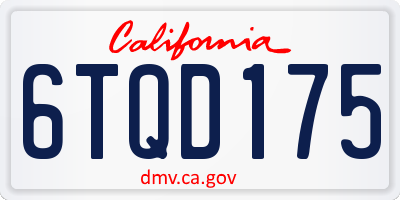 California

6TQD175

dmv.ca.gov